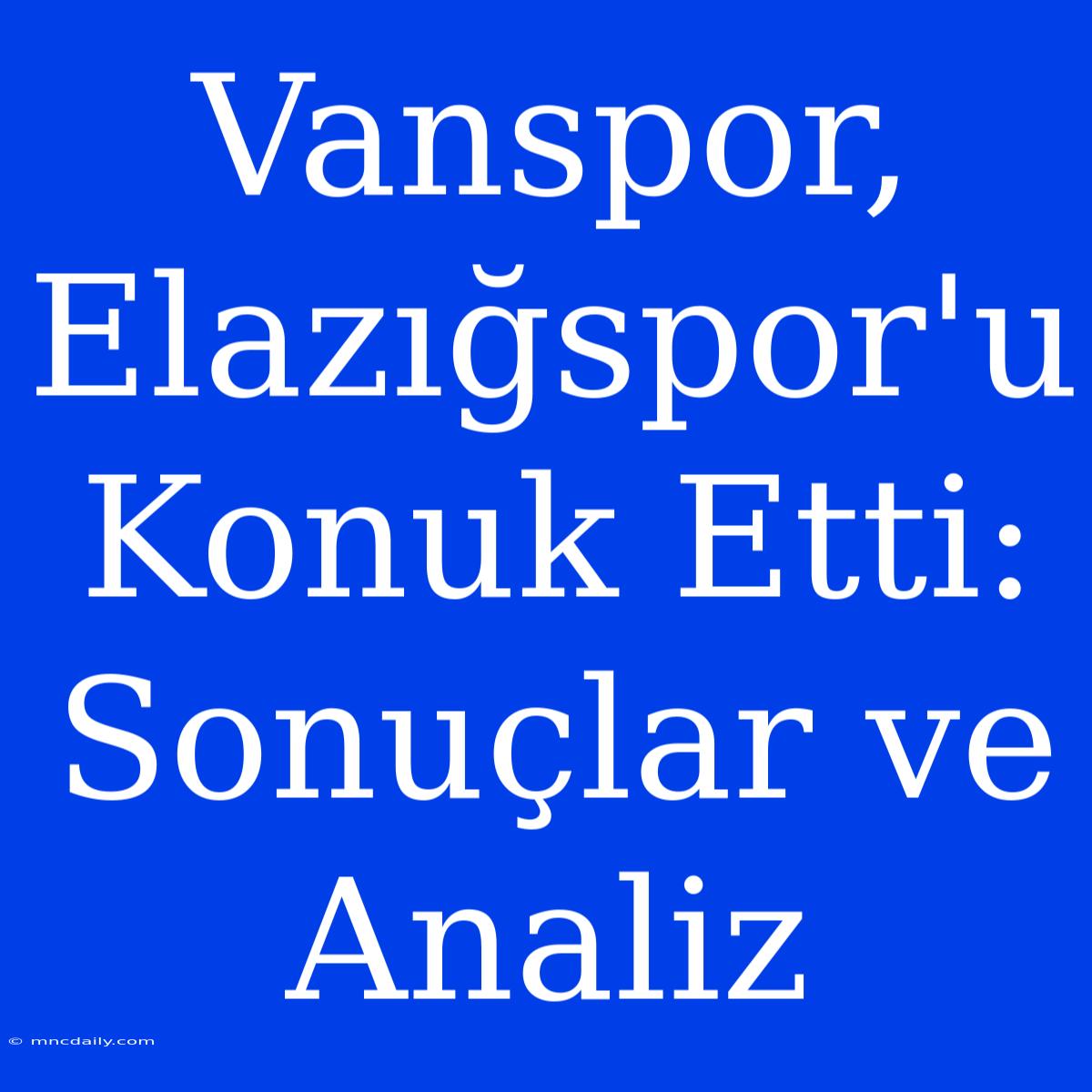 Vanspor, Elazığspor'u Konuk Etti: Sonuçlar ve Analiz

© mncdaily.com